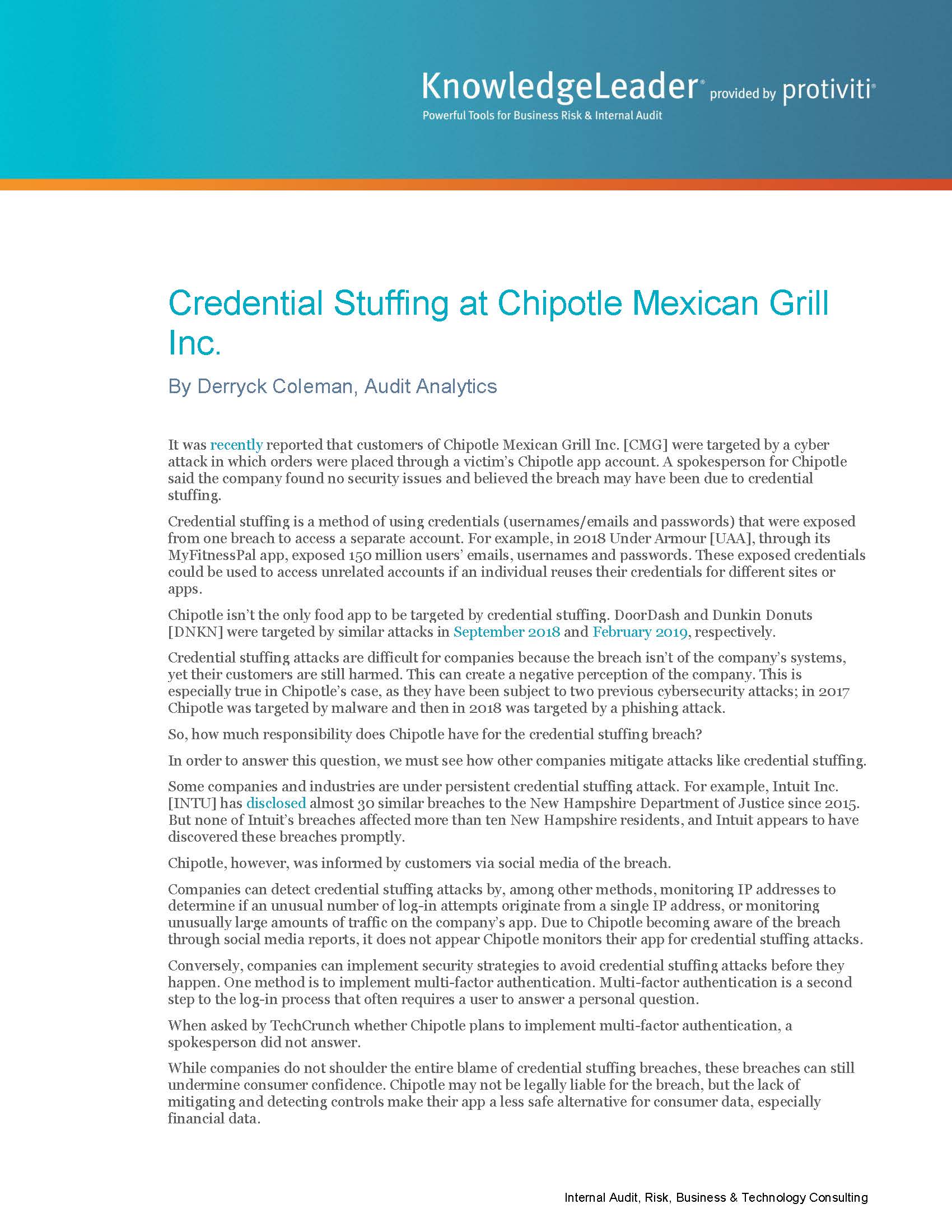 KnowledgeLeader® provided by protiviti®
Powerful Tools for Business Risk & Internal Audit

Credential Stuffing at Chipotle Mexican Grill Inc.

By Derryck Coleman, Audit Analytics

It was recently reported that customers of Chipotle Mexican Grill Inc. [CMG] were targeted by a cyber attack in which orders were placed through a victim's Chipotle app account. A spokesperson for Chipotle said the company found no security issues and believed the breach may have been due to credential stuffing.

Credential stuffing is a method of using credentials (usernames/emails and passwords) that were exposed from one breach to access a separate account. For example, in 2018 Under Armour [UAA], through its MyFitnessPal app, exposed 150 million users' emails, usernames and passwords. These exposed credentials could be used to access unrelated accounts if an individual reuses their credentials for different sites or apps.

Chipotle isn't the only food app to be targeted by credential stuffing. DoorDash and Dunkin Donuts [DNKN] were targeted by similar attacks in September 2018 and February 2019, respectively.

Credential stuffing attacks are difficult for companies because the breach isn't of the company's systems, yet their customers are still harmed. This can create a negative perception of the company. This is especially true in Chipotle's case, as they have been subject to two previous cybersecurity attacks; in 2017 Chipotle was targeted by malware and then in 2018 was targeted by a phishing attack.

So, how much responsibility does Chipotle have for the credential stuffing breach?

In order to answer this question, we must see how other companies mitigate attacks like credential stuffing.

Some companies and industries are under persistent credential stuffing attack. For example, Intuit Inc. [INTU] has disclosed almost 30 similar breaches to the New Hampshire Department of Justice since 2015. But none of Intuit's breaches affected more than ten New Hampshire residents, and Intuit appears to have discovered these breaches promptly.

Chipotle, however, was informed by customers via social media of the breach.

Companies can detect credential stuffing attacks by, among other methods, monitoring IP addresses to determine if an unusual number of log-in attempts originate from a single IP address, or monitoring unusually large amounts of traffic on the company's app. Due to Chipotle becoming aware of the breach through social media reports, it does not appear Chipotle monitors their app for credential stuffing attacks.

Conversely, companies can implement security strategies to avoid credential stuffing attacks before they happen. One method is to implement multi-factor authentication. Multi-factor authentication is a second step to the log-in process that often requires a user to answer a personal question.

When asked by TechCrunch whether Chipotle plans to implement multi-factor authentication, a spokesperson did not answer.

While companies do not shoulder the entire blame of credential stuffing breaches, these breaches can still undermine consumer confidence. Chipotle may not be legally liable for the breach, but the lack of mitigating and detecting controls make their app a less safe alternative for consumer data, especially financial data.

Internal Audit, Risk, Business & Technology Consulting